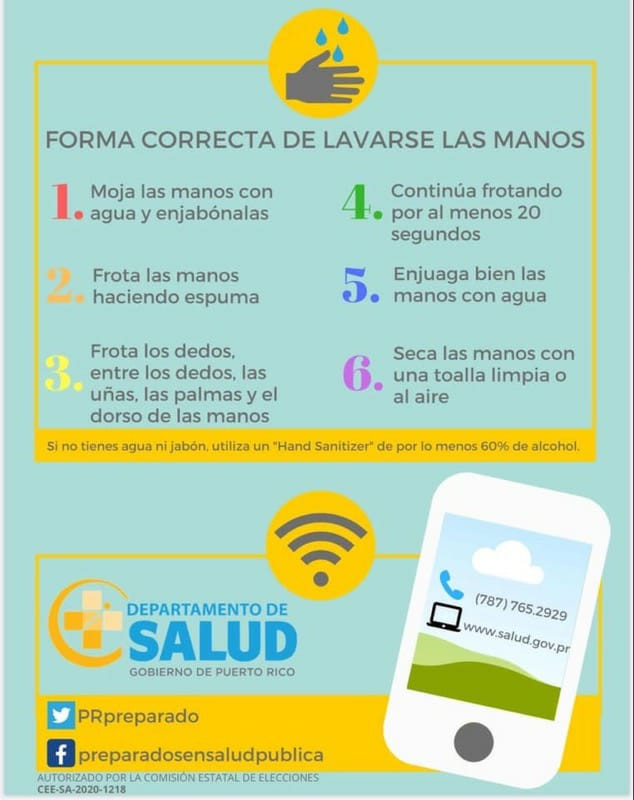 FORMA CORRECTA DE LAVARSE LAS MANOS

1. Moja las manos con agua y enjabónalas

2. Frota las manos haciendo espuma

3. Frota los dedos, entre los dedos, las uñas, las palmas y el dorso de las manos

4. Continúa frotando por al menos 20 segundos

5. Enjuaga bien las manos con agua

6. Seca las manos con una toalla limpia o al aire

Si no tienes agua ni jabón, utiliza un "Hand Sanitizer" de por lo menos 60% de alcohol.

DEPARTAMENTO DE SALUD
GOBIERNO DE PUERTO RICO

(787) 765.2929
www.salud.gov.pr

PRpreparado
preparadosensaludpublica

AUTORIZADO POR LA COMISIÓN ESTATAL DE ELECCIONES
CEE-SA-2020-1218